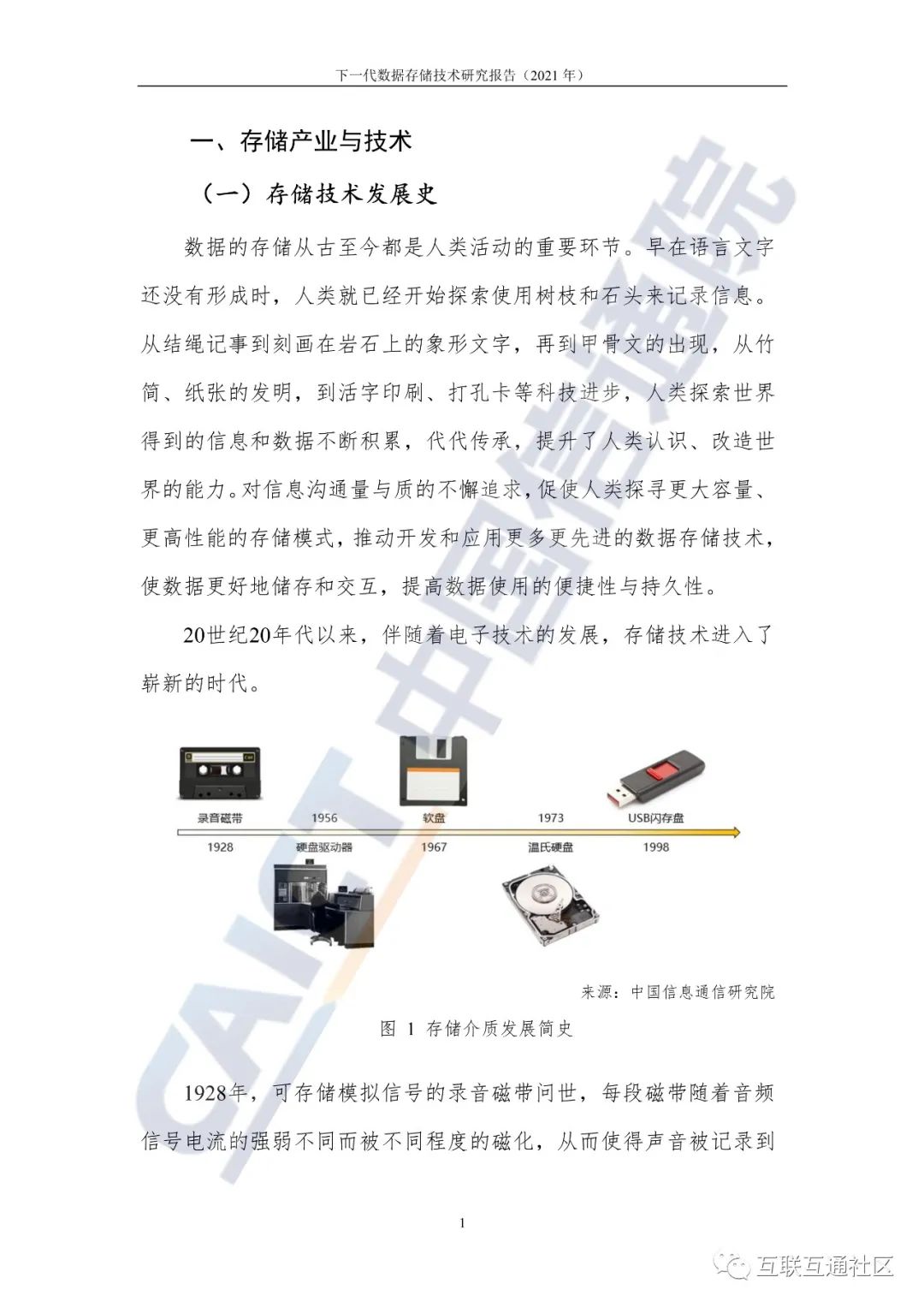 下一代数据存储技术研究报告（2021 年）

一、存储产业与技术

（一）存储技术发展史

数据的存储从古至今都是人类活动的重要环节。早在语言文字还没有形成时，人类就已经开始探索使用树枝和石头来记录信息。从结绳记事到刻画在岩石上的象形文字，再到甲骨文的出现，从竹简、纸张的发明，到活字印刷、打孔卡等科技进步，人类探索世界得到的信息和数据不断积累，代代传承，提升了人类认识、改造世界的能力。对信息沟通量与质的不懈追求，促使人类探寻更大容量、更高性能的存储模式，推动开发和应用更多更先进的数据存储技术，使数据更好地储存和交互，提高数据使用的便捷性与持久性。

20世纪20年代以来，伴随着电子技术的发展，存储技术进入了崭新的时代。

录音磁带
1928
1956
硬盘驱动器
软盘
1967
1973
温氏硬盘
USB闪存盘
1998

来源：中国信息通信研究院

图 1 存储介质发展简史

1928年，可存储模拟信号的录音磁带问世，每段磁带随着音频信号电流的强弱不同而被不同程度的磁化，从而使得声音被记录到

1

CAICT 中国信通院

互联互通社区